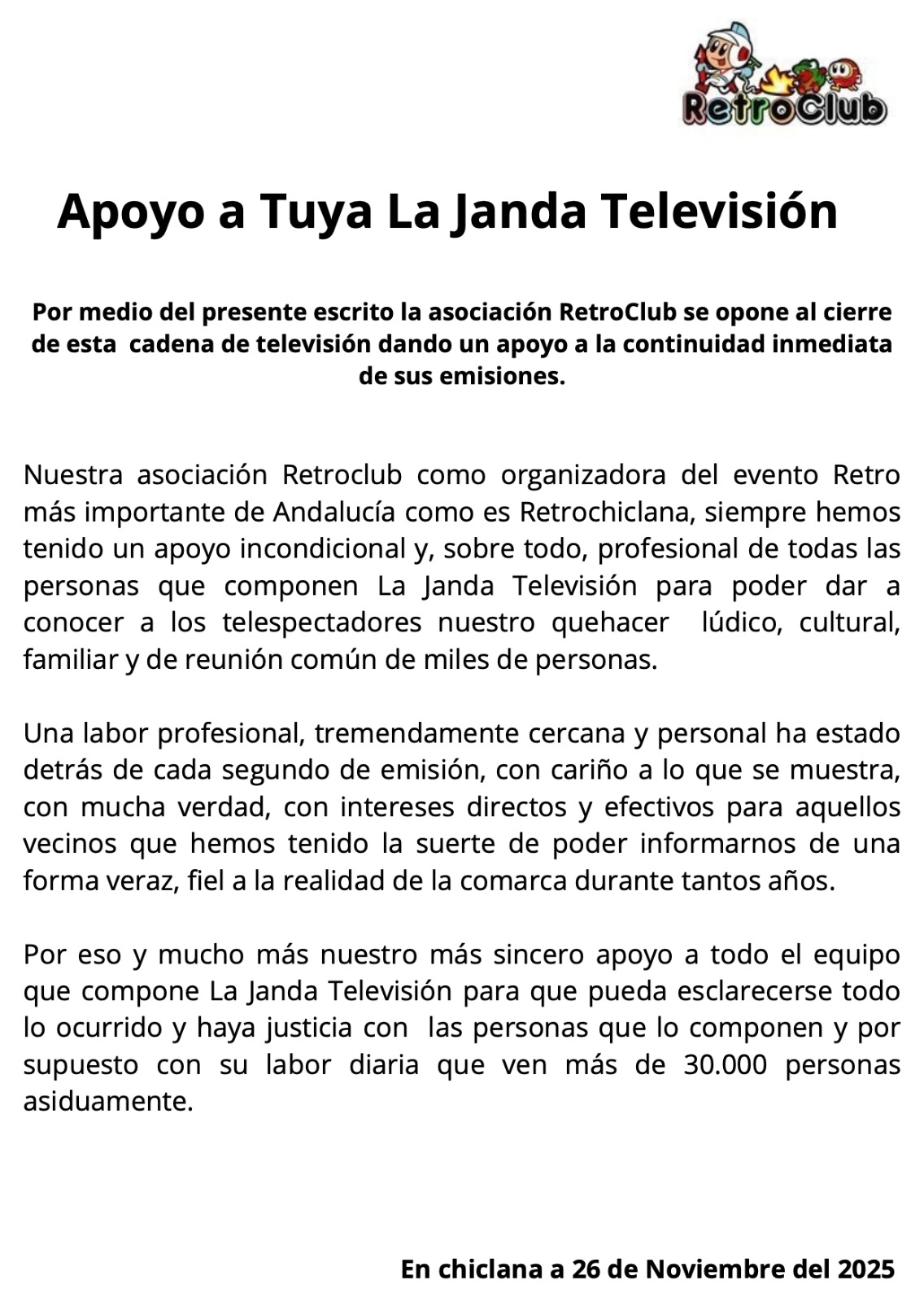 RetroClub

Apoyo a Tuya La Janda Televisión

Por medio del presente escrito la asociación RetroClub se opone al cierre de esta cadena de televisión dando un apoyo a la continuidad inmediata de sus emisiones.

Nuestra asociación Retroclub como organizadora del evento Retro más importante de Andalucía como es Retrochiclana, siempre hemos tenido un apoyo incondicional y, sobre todo, profesional de todas las personas que componen La Janda Televisión para poder dar a conocer a los telespectadores nuestro quehacer lúdico, cultural, familiar y de reunión común de miles de personas.

Una labor profesional, tremendamente cercana y personal ha estado detrás de cada segundo de emisión, con cariño a lo que se muestra, con mucha verdad, con intereses directos y efectivos para aquellos vecinos que hemos tenido la suerte de poder informarnos de una forma veraz, fiel a la realidad de la comarca durante tantos años.

Por eso y mucho más nuestro más sincero apoyo a todo el equipo que compone La Janda Televisión para que pueda esclarecerse todo lo ocurrido y haya justicia con las personas que lo componen y por supuesto con su labor diaria que ven más de 30.000 personas asiduamente.

En chiclana a 26 de Noviembre del 2025